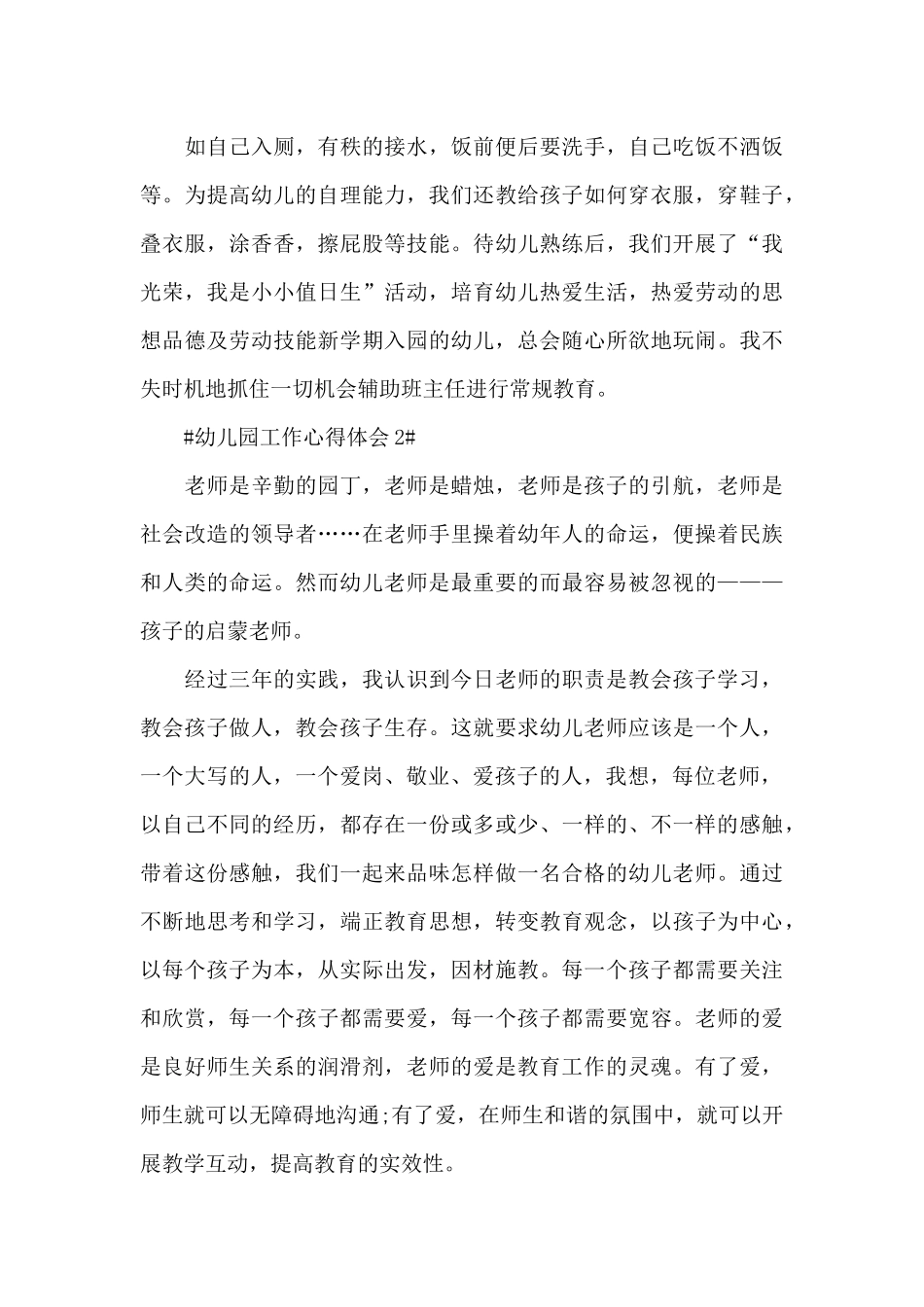 如自己入厕，有秩的接水，饭前便后要洗手，自己吃饭不洒饭等。为提高幼儿的自理能力，我们还教给孩子如何穿衣服，穿鞋子，叠衣服，涂香香，擦屁股等技能。待幼儿熟练后，我们开展了“我光荣，我是小小值日生”活动，培育幼儿热爱生活，热爱劳动的思想品德及劳动技能新学期入园的幼儿，总会随心所欲地玩闹。我不失时机地抓住一切机会辅助班主任进行常规教育。

#幼儿园工作心得体会 2#

老师是辛勤的园丁，老师是蜡烛，老师是孩子的引航，老师是社会改造的领导者……在老师手里操着幼年人的命运，便操着民族和人类的命运。然而幼儿老师是最重要的而最容易被忽视的———孩子的启蒙老师。

经过三年的实践，我认识到今日老师的职责是教会孩子学习，教会孩子做人，教会孩子生存。这就要求幼儿老师应该是一个人，一个大写的人，一个爱岗、敬业、爱孩子的人，我想，每位老师，以自己不同的经历，都存在一份或多或少、一样的、不一样的感触，带着这份感触，我们一起来品味怎样做一名合格的幼儿老师。通过不断地思考和学习，端正教育思想，转变教育观念，以孩子为中心，以每个孩子为本，从实际出发，因材施教。每一个孩子都需要关注和欣赏，每一个孩子都需要爱，每一个孩子都需要宽容。老师的爱是良好师生关系的润滑剂，老师的爱是教育工作的灵魂。有了爱，师生就可以无障碍地沟通;有了爱，在师生和谐的氛围中，就可以开展教学互动，提高教育的实效性。